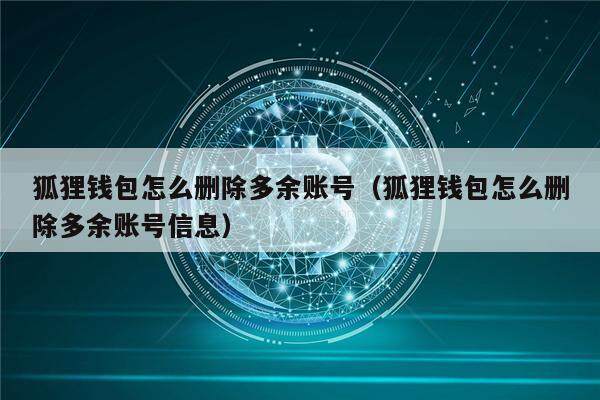 狐狸钱包怎么删除多余账号（狐狸钱包怎么删除多余账号信息）